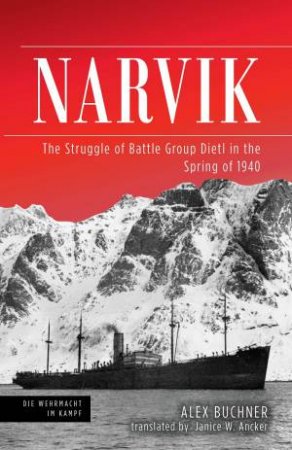 NARVIK

The Struggle of Battle Group Dietl in the Spring of 1940

DIE WEHRMACHT IM KAMPF

ALEX BUCHNER

translated by Janice W. Ancker